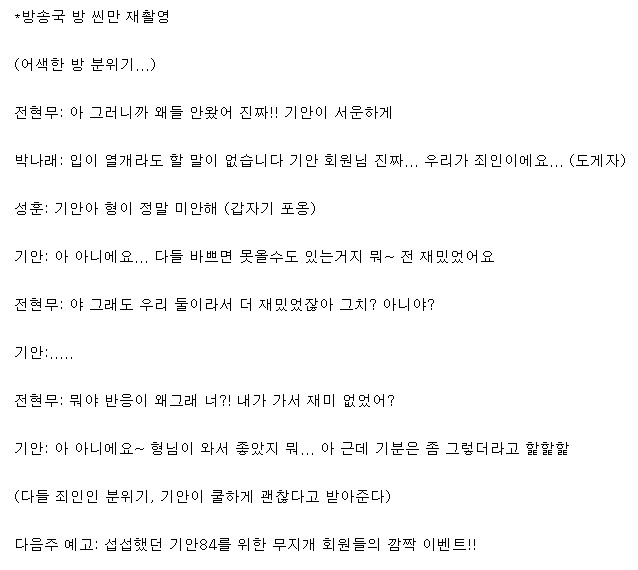 *방송국 방 씬만 재촬영

(어색한 방 분위기...)

전현무: 아 그러니까 왜들 안왔어 진짜!! 기안이 서운하게

박나래: 입이 열개라도 할 말이 없습니다 기안 회원님 진짜... 우리가 죄인이에요... (도게자)

성훈: 기안아 형이 정말 미안해 (갑자기 포옹)

기안: 아 아니에요... 다들 바쁘면 못올수도 있는거지 뭐~ 전 재밌었어요

전현무: 야 그래도 우리 둘이라서 더 재밌었잖아 그치? 아니야?

기안:.....

전현무: 뭐야 반응이 왜그래 너?! 내가 가서 재미 없었어?

기안: 아 아니에요~ 형님이 와서 좋았지 뭐... 아 근데 기분은 좀 그렇더라고 핥핥핥

(다들 죄인인 분위기, 기안이 쿨하게 괜찮다고 받아준다)

다음주 예고: 섭섭했던 기안84를 위한 무지개 회원들의 깜짝 이벤트!!